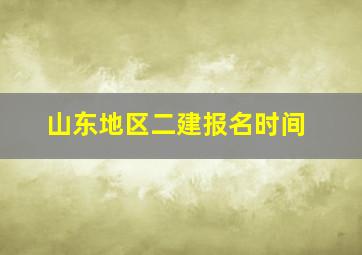 山东地区二建报名时间